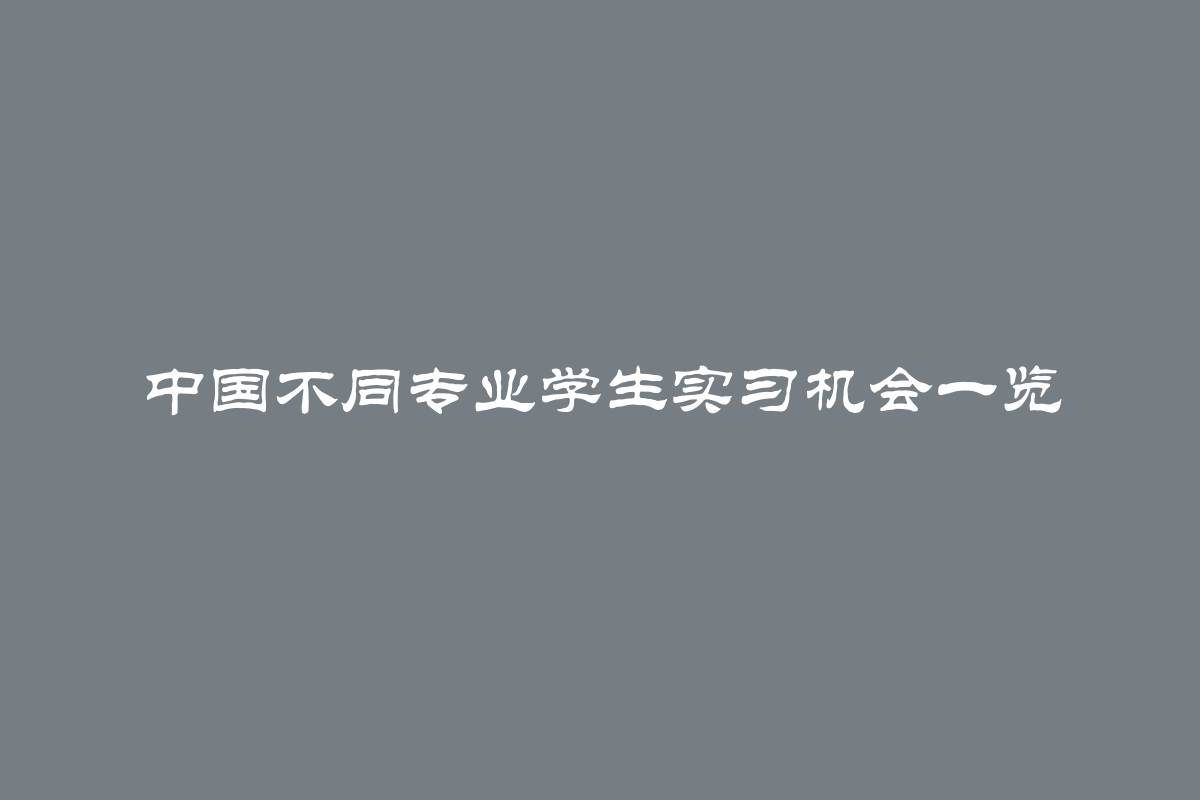 中国不同专业学生实习机会一览